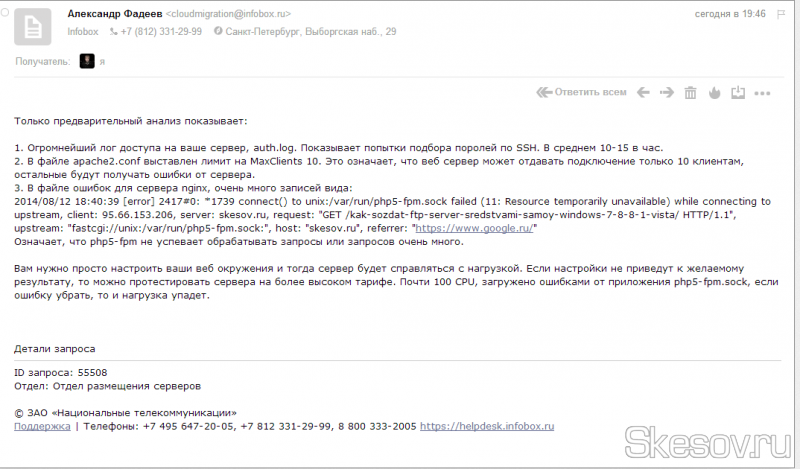 Александр Фадеев <cloudmigration@infobox.ru>
сегодня в 19:46
Infobox +7 (812) 331-29-99 Санкт-Петербург, Выборгская наб., 29

Получатель: я

Ответить всем

Только предварительный анализ показывает:

1. Огромнейший лог доступа на ваше сервер, auth.log. Показывает попытки подбора поролей по SSH. В среднем 10-15 в час.
2. В файле apache2.conf выставлен лимит на MaxClients 10. Это означает, что веб сервер может отдавать подключение только 10 клиентам, остальные будут получать ошибки от сервера.
3. В файле ошибок для сервера nginx, очень много записей вида:
2014/08/12 18:40:39 [error] 2417#0: *1739 connect() to unix:/var/run/php5-fpm.sock failed (11: Resource temporarily unavailable) while connecting to upstream, client: 95.66.153.206, server: skesov.ru, request: "GET /kak-sozdat-ftp-server-sredstvami-samoy-windows-7-8-8-1-vista/ HTTP/1.1", upstream: "fastcgi://unix:/var/run/php5-fpm.sock:", host: "skesov.ru", referrer: "https://www.google.ru/"
Означает, что php5-fpm не успевает обрабатывать запросы или запросов очень много.

Вам нужно просто настроить ваши веб окружения и тогда сервер будет справляться с нагрузкой. Если настройки не приведут к желаемому результату, то можно протестировать сервера на более высоком тарифе. Почти 100 CPU, загружено ошибками от приложения php5-fpm.sock, если ошибку убрать, то и нагрузка упадет.

Детали запроса

ID запроса: 55508
Отдел: Отдел размещения серверов

© ЗАО «Национальные телекоммуникации»
Поддержка | Телефоны: +7 495 647-20-05, +7 812 331-29-99, 8 800 333-2005 https://helpdesk.infobox.ru

Skesov.ru